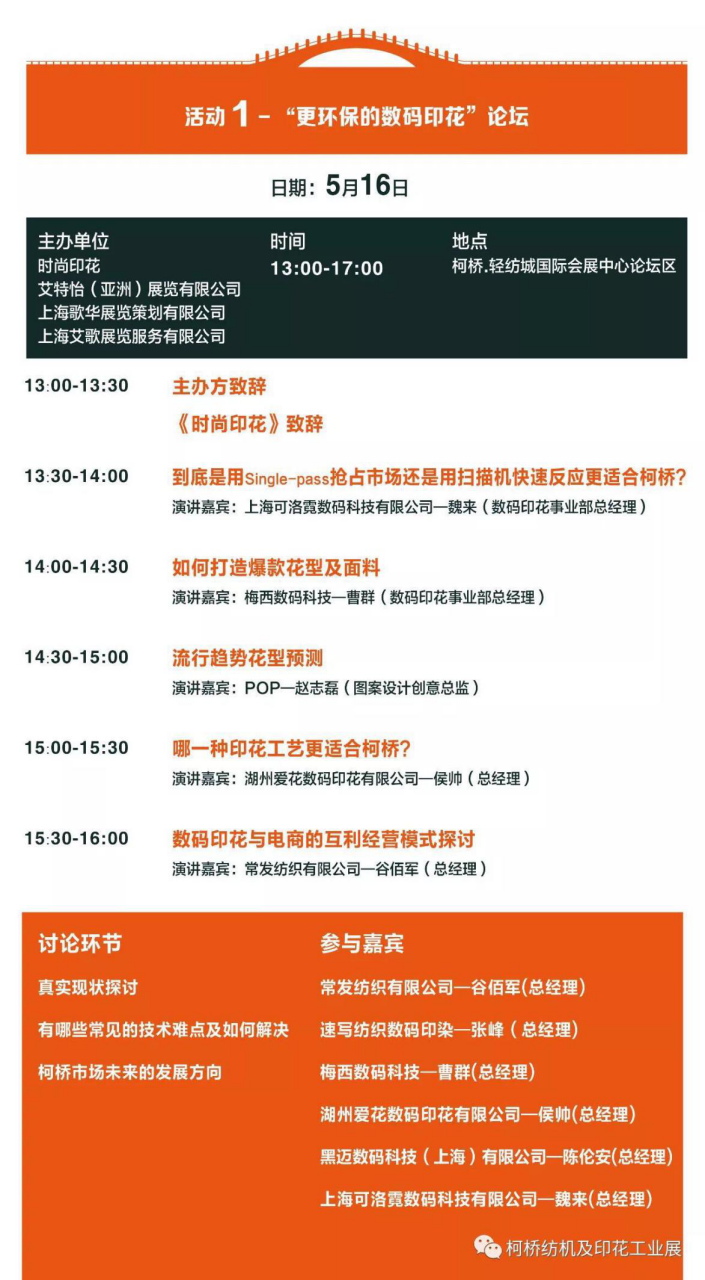 活动1－“更环保的数码印花”论坛

日期：5月16日

主办单位
时尚印花
艾特怡（亚洲）展览有限公司
上海歌华展览策划有限公司
上海艾歌展览服务有限公司

时间
13:00-17:00

地点
柯桥.轻纺城国际会展中心论坛区

13:00-13:30
主办方致辞
《时尚印花》致辞

13:30-14:00
到底是用Single-pass抢占市场还是用扫描机快速反应更适合柯桥?
演讲嘉宾：上海可洛霓数码科技有限公司—魏来（数码印花事业部总经理）

14:00-14:30
如何打造爆款花型及面料
演讲嘉宾：梅西数码科技—曹群（数码印花事业部总经理）

14:30-15:00
流行趋势花型预测
演讲嘉宾：POP—赵志磊（图案设计创意总监）

15:00-15:30
哪一种印花工艺更适合柯桥?
演讲嘉宾：湖州爱花数码印花有限公司—侯帅（总经理）

15:30-16:00
数码印花与电商的互利经营模式探讨
演讲嘉宾：常发纺织有限公司—谷佰军（总经理）

讨论环节
真实现状探讨
有哪些常见的技术难点及如何解决
柯桥市场未来的发展方向

参与嘉宾
常发纺织有限公司—谷佰军(总经理)
速写纺织数码印染—张峰（总经理)
梅西数码科技—曹群(总经理)
湖州爱花数码印花有限公司—侯帅(总经理)
黑迈数码科技（上海）有限公司—陈伦安(总经理)
上海可洛霓数码科技有限公司—魏来(总经理)

柯桥纺机及印花工业展